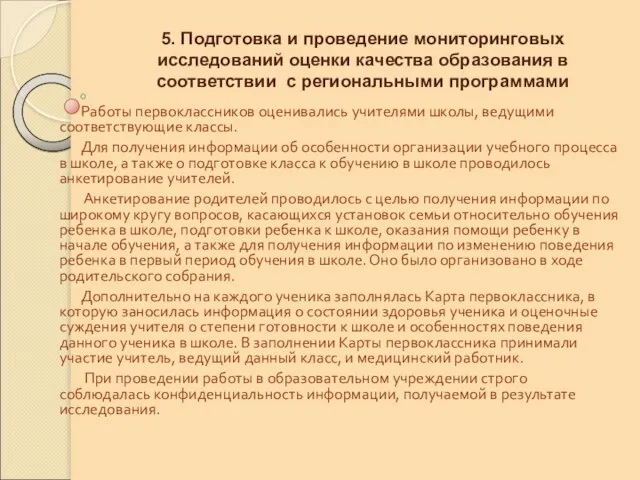 5. Подготовка и проведение мониторинговых исследований оценки качества образования в соответствии с региональными программами

Работы первоклассников оценивались учителями школы, ведущими соответствующие классы.

Для получения информации об особенности организации учебного процесса в школе, а также о подготовке класса к обучению в школе проводилось анкетирование учителей.

Анкетирование родителей проводилось с целью получения информации по широкому кругу вопросов, касающихся установок семьи относительно обучения ребенка в школе, подготовки ребенка к школе, оказания помощи ребенку в начале обучения, а также для получения информации по изменению поведения ребенка в первый период обучения в школе. Оно было организовано в ходе родительского собрания.

Дополнительно на каждого ученика заполнялась Карта первоклассника, в которую заносилась информация о состоянии здоровья ученика и оценочные суждения учителя о степени готовности к школе и особенностях поведения данного ученика в школе. В заполнении Карты первоклассника принимали участие учитель, ведущий данный класс, и медицинский работник.

При проведении работы в образовательном учреждении строго соблюдалась конфиденциальность информации, получаемой в результате исследования.